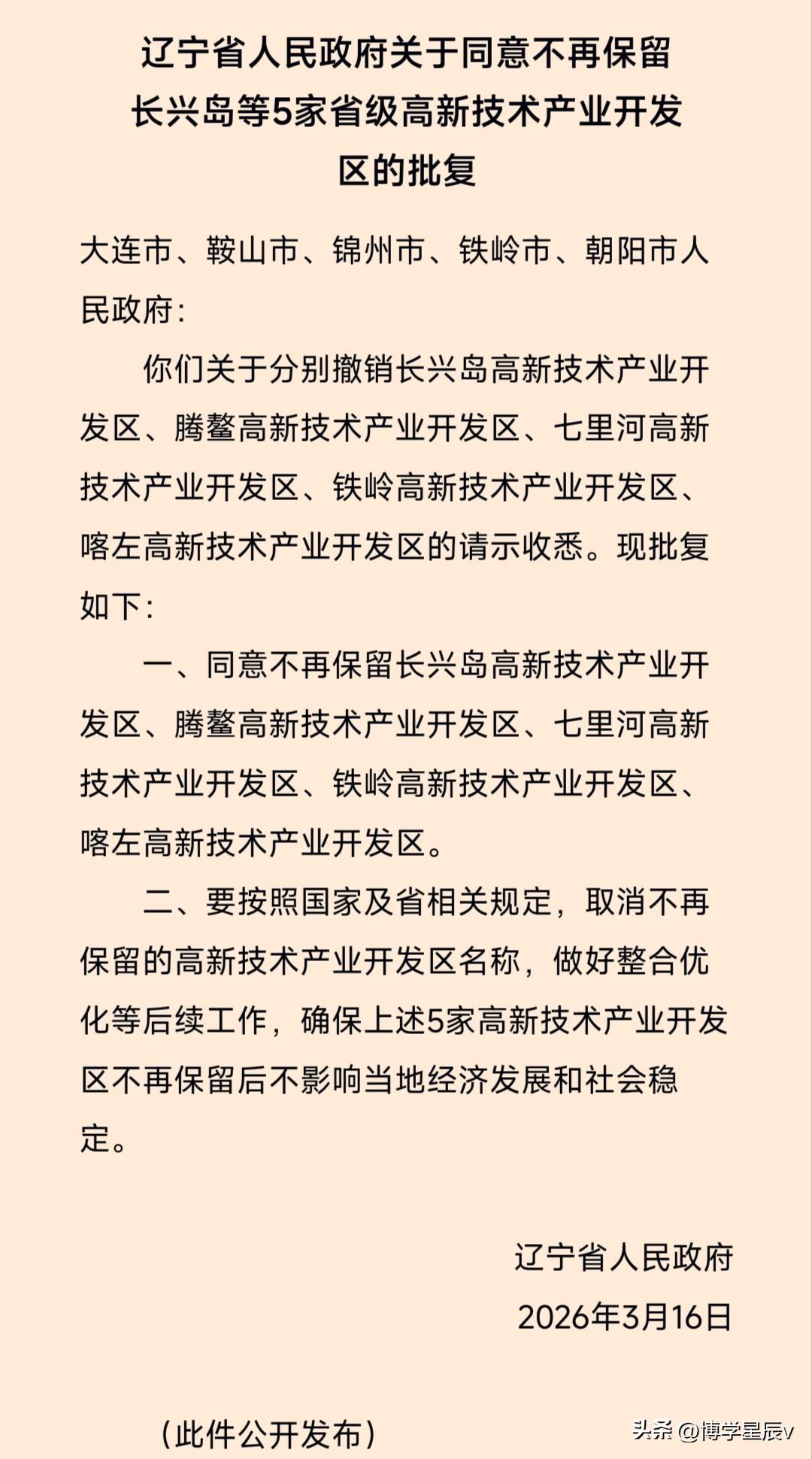 辽宁省人民政府关于同意不再保留长兴岛等5家省级高新技术产业开发区的批复

大连市、鞍山市、锦州市、铁岭市、朝阳市人民政府：

你们关于分别撤销长兴岛高新技术产业开发区、腾鳌高新技术产业开发区、七里河高新技术产业开发区、铁岭高新技术产业开发区、喀左高新技术产业开发区的请示收悉。现批复如下：

一、同意不再保留长兴岛高新技术产业开发区、腾鳌高新技术产业开发区、七里河高新技术产业开发区、铁岭高新技术产业开发区、喀左高新技术产业开发区。

二、要按照国家及省相关规定，取消不再保留的高新技术产业开发区名称，做好整合优化等后续工作，确保上述5家高新技术产业开发区不再保留后不影响当地经济发展和社会稳定。

辽宁省人民政府
2026年3月16日

（此件公开发布）

头条 @博学星辰v